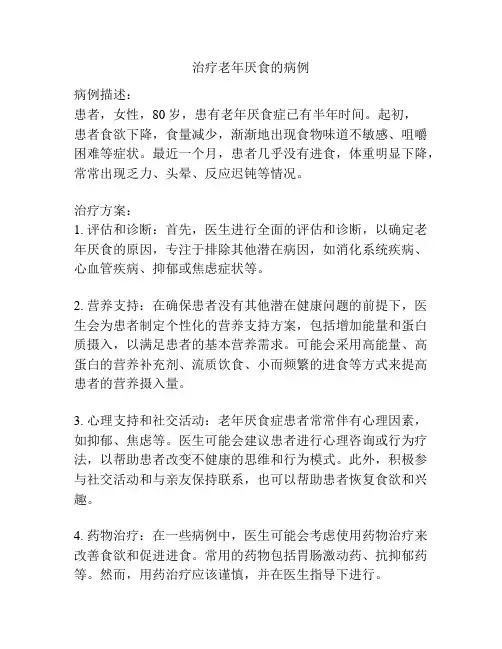 治疗老年厌食的病例

病例描述：
患者，女性，80岁，患有老年厌食症已有半年时间。起初，患者食欲下降，食量减少，渐渐地出现食物味道不敏感、咀嚼困难等症状。最近一个月，患者几乎没有进食，体重明显下降，常常出现乏力、头晕、反应迟钝等情况。

治疗方案：
1. 评估和诊断：首先，医生进行全面的评估和诊断，以确定老年厌食的原因，专注于排除其他潜在病因，如消化系统疾病、心血管疾病、抑郁或焦虑症状等。

2. 营养支持：在确保患者没有其他潜在健康问题的前提下，医生会为患者制定个性化的营养支持方案，包括增加能量和蛋白质摄入，以满足患者的基本营养需求。可能会采用高能量、高蛋白的营养补充剂、流质饮食、小而频繁的进食等方式来提高患者的营养摄入量。

3. 心理支持和社交活动：老年厌食症患者常常伴有心理因素，如抑郁、焦虑等。医生可能会建议患者进行心理咨询或行为疗法，以帮助患者改变不健康的思维和行为模式。此外，积极参与社交活动和与亲友保持联系，也可以帮助患者恢复食欲和兴趣。

4. 药物治疗：在一些病例中，医生可能会考虑使用药物治疗来改善食欲和促进进食。常用的药物包括胃肠激动药、抗抑郁药等。然而，用药治疗应该谨慎，并在医生指导下进行。